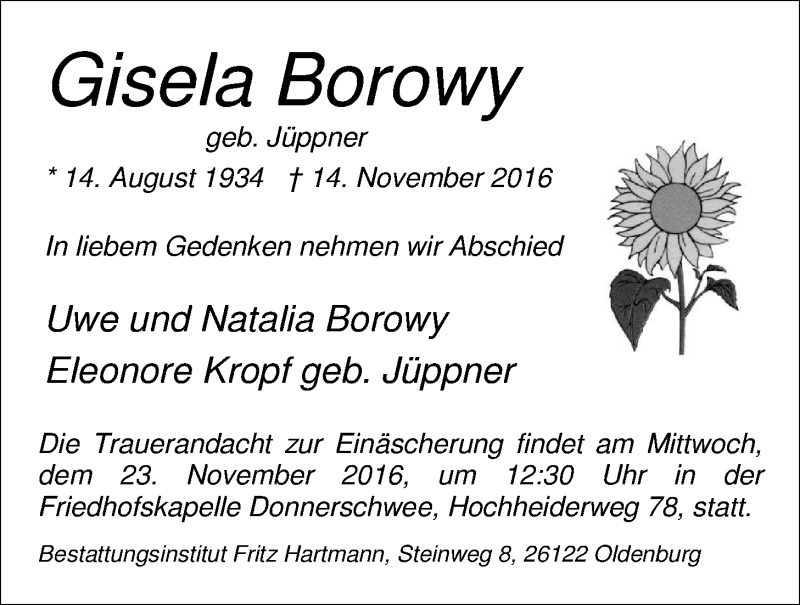 Gisela Borowy

geb. Jüppner

* 14. August 1934 † 14. November 2016

In liebem Gedenken nehmen wir Abschied

Uwe und Natalia Borowy

Eleonore Kropf geb. Jüppner

Die Trauerandacht zur Einäscherung findet am Mittwoch, dem 23. November 2016, um 12:30 Uhr in der Friedhofskapelle Donnerschwee, Hochheiderweg 78, statt.

Bestattungsinstitut Fritz Hartmann, Steinweg 8, 26122 Oldenburg